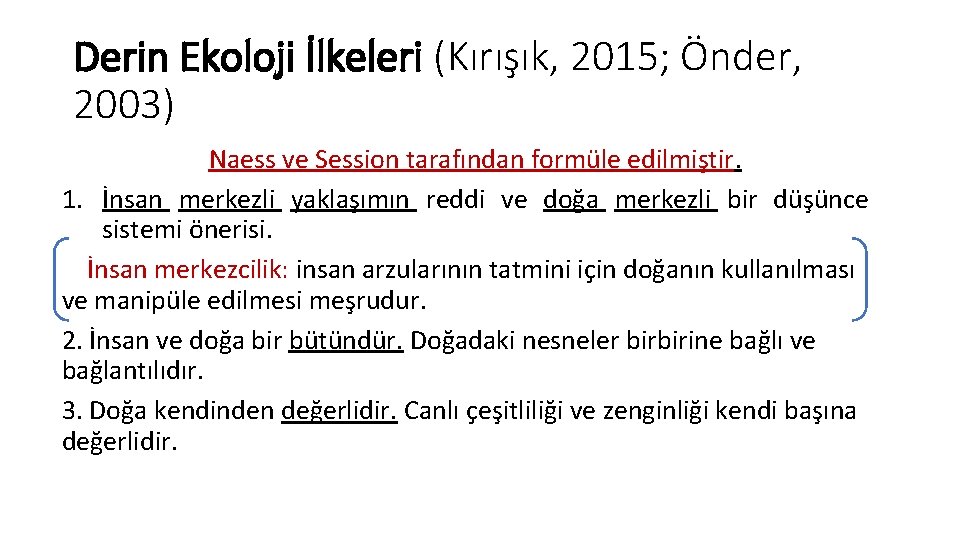 Derin Ekoloji İlkeleri (Kırışık, 2015; Önder, 2003)

Naess ve Session tarafından formüle edilmiştir.

1. İnsan merkezli yaklaşımın reddi ve doğa merkezli bir düşünce sistemi önerisi.

İnsan merkezcilik: insan arzularının tatmini için doğanın kullanılması ve manipüle edilmesi meşrudur.

2. İnsan ve doğa bir bütündür. Doğadaki nesneler birbirine bağlı ve bağlantılıdır.

3. Doğa kendinden değerlidir. Canlı çeşitliliği ve zenginliği kendi başına değerlidir.